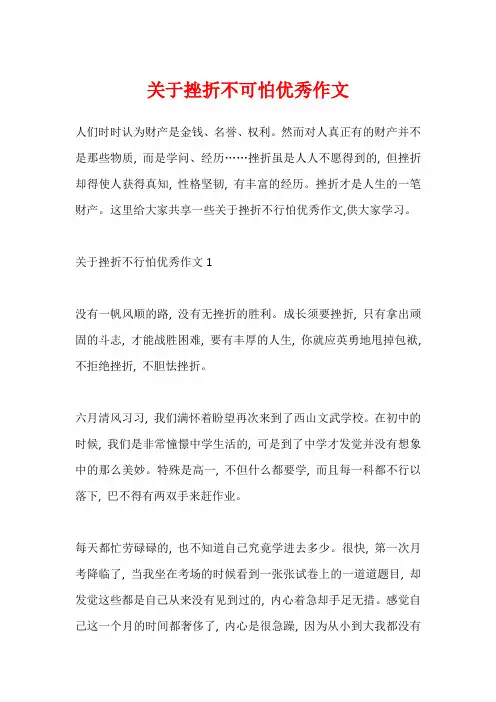 关于挫折不可怕优秀作文

人们时时认为财产是金钱、名誉、权利。然而对人真正有的财产并不是那些物质，而是学问、经历……挫折虽是人人不愿得到的，但挫折却得使人获得真知，性格坚韧，有丰富的经历。挫折才是人生的一笔财产。这里给大家共享一些关于挫折不行怕优秀作文,供大家学习。

关于挫折不行怕优秀作文 1

没有一帆风顺的路，没有无挫折的胜利。成长须要挫折，只有拿出顽固的斗志，才能战胜困难，要有丰厚的人生，你就应英勇地甩掉包袱，不拒绝挫折，不胆怯挫折。

六月清风习习，我们满怀着盼望再次来到了西山文武学校。在初中的时候，我们是非常憧憬中学生活的，可是到了中学才发觉并没有想象中的那么美妙。特殊是高一，不但什么都要学，而且每一科都不行以落下，巴不得有两双手来赶作业。

每天都忙劳碌碌的，也不知道自己究竟学进去多少。很快，第一次月考降临了，当我坐在考场的时候看到一张张试卷上的一道道题目，却发觉这些都是自己从来没有见到过的，内心着急却手足无措。感觉自己这一个月的时间都奢侈了，内心是很急躁，因为从小到大我都没有